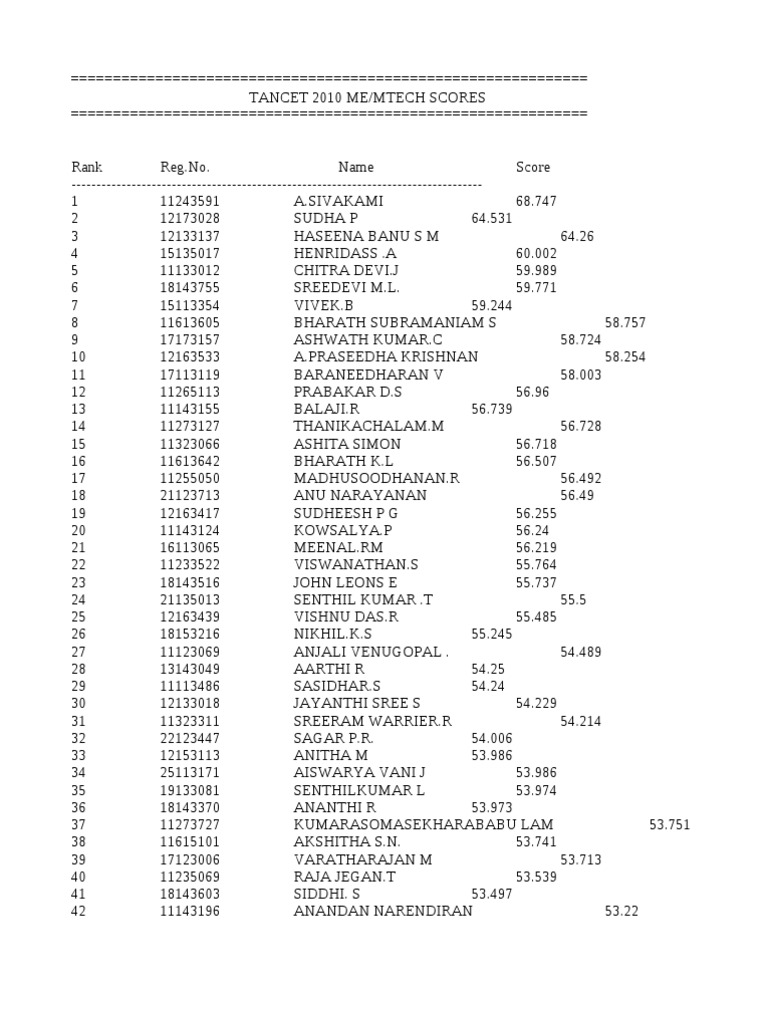 ============================================================
TANCET 2010 ME/MTECH SCORES
============================================================

| Rank | Reg.No. | Name | Score |
|---|---|---|---|
| 1 | 11243591 | A.SIVAKAMI | 68.747 |
| 2 | 12173028 | SUDHA P | 64.531 |
| 3 | 12133137 | HASEENA BANU S M | 64.26 |
| 4 | 15135017 | HENRIDASS .A | 60.002 |
| 5 | 11133012 | CHITRA DEVI.J | 59.989 |
| 6 | 18143755 | SREEDEVI M.L. | 59.771 |
| 7 | 15113354 | VIVEK.B | 59.244 |
| 8 | 11613605 | BHARATH SUBRAMANIAM S | 58.757 |
| 9 | 17173157 | ASHWATH KUMAR.C | 58.724 |
| 10 | 12163533 | A.PRASEEDHA KRISHNAN | 58.254 |
| 11 | 17113119 | BARANEEDHARAN V | 58.003 |
| 12 | 11265113 | PRABAKAR D.S | 56.96 |
| 13 | 11143155 | BALAJI.R | 56.739 |
| 14 | 11273127 | THANIKACHALAM.M | 56.728 |
| 15 | 11323066 | ASHITA SIMON | 56.718 |
| 16 | 11613642 | BHARATH K.L | 56.507 |
| 17 | 11255050 | MADHUSOODHANAN.R | 56.492 |
| 18 | 21123713 | ANU NARAYANAN | 56.49 |
| 19 | 12163417 | SUDHEESH P G | 56.255 |
| 20 | 11143124 | KOWSALYA.P | 56.24 |
| 21 | 16113065 | MEENAL.RM | 56.219 |
| 22 | 11233522 | VISWANATHAN.S | 55.764 |
| 23 | 18143516 | JOHN LEONS E | 55.737 |
| 24 | 21135013 | SENTHIL KUMAR .T | 55.5 |
| 25 | 12163439 | VISHNU DAS.R | 55.485 |
| 26 | 18153216 | NIKHIL.K.S | 55.245 |
| 27 | 11123069 | ANJALI VENUGOPAL . | 54.489 |
| 28 | 13143049 | AARTHI R | 54.25 |
| 29 | 11113486 | SASIDHAR.S | 54.24 |
| 30 | 12133018 | JAYANTHI SREE S | 54.229 |
| 31 | 11323311 | SREERAM WARRIER.R | 54.214 |
| 32 | 22123447 | SAGAR P.R. | 54.006 |
| 33 | 12153113 | ANITHA M | 53.986 |
| 34 | 25113171 | AISWARYA VANI J | 53.986 |
| 35 | 19133081 | SENTHILKUMAR L | 53.974 |
| 36 | 18143370 | ANANTHI R | 53.973 |
| 37 | 11273727 | KUMARASOMASEKHARABABU LAM | 53.751 |
| 38 | 11615101 | AKSHITHA S.N. | 53.741 |
| 39 | 17123006 | VARATHARAJAN M | 53.713 |
| 40 | 11235069 | RAJA JEGAN.T | 53.539 |
| 41 | 18143603 | SIDDHI. S | 53.497 |
| 42 | 11143196 | ANANDAN NARENDIRAN | 53.22 |